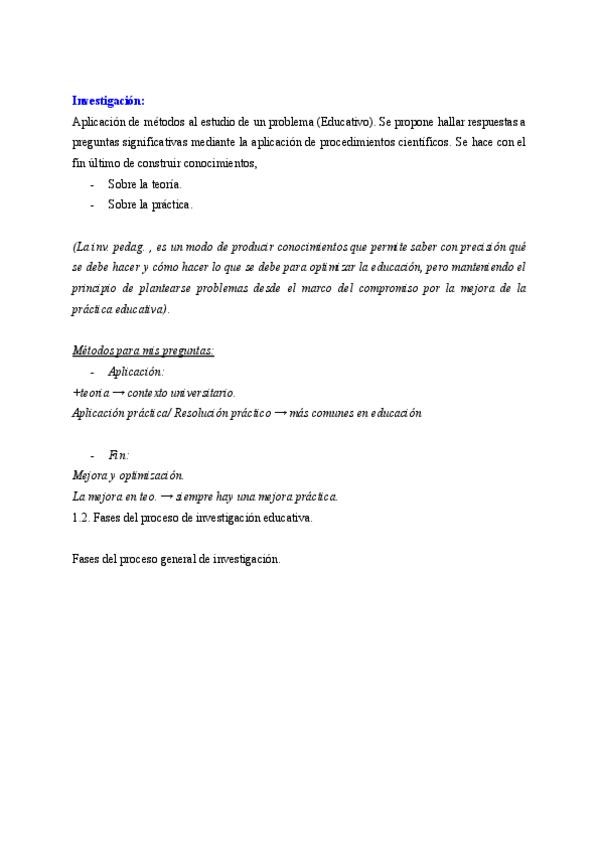 Investigación:

Aplicación de métodos al estudio de un problema (Educativo). Se propone hallar respuestas a preguntas significativas mediante la aplicación de procedimientos científicos. Se hace con el fin último de construir conocimientos,

- Sobre la teoría.
- Sobre la práctica.

(La inv. pedag. , es un modo de producir conocimientos que permite saber con precisión qué se debe hacer y cómo hacer lo que se debe para optimizar la educación, pero manteniendo el principio de plantearse problemas desde el marco del compromiso por la mejora de la práctica educativa).

Métodos para mis preguntas:

- Aplicación:

+teoría → contexto universitario.

Aplicación práctica/ Resolución práctico → más comunes en educación

- Fin:

Mejora y optimización.

La mejora en teo. → siempre hay una mejora práctica.

1.2. Fases del proceso de investigación educativa.

Fases del proceso general de investigación.